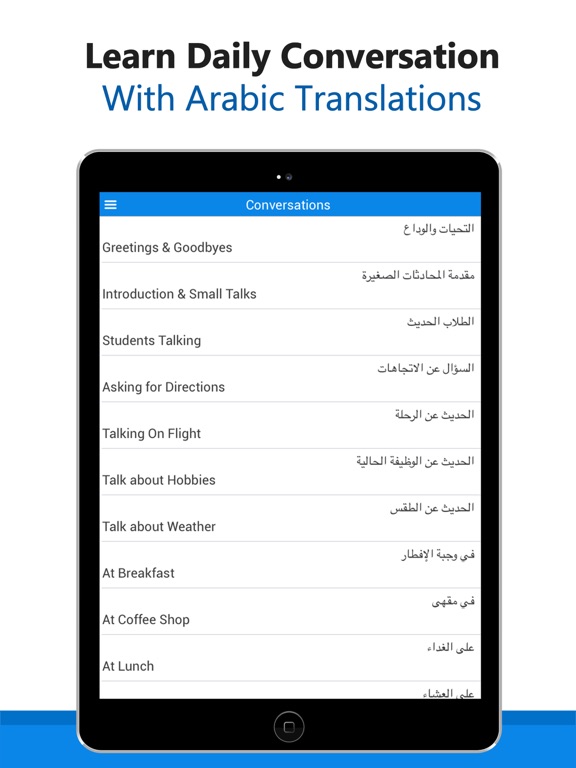 Learn Daily Conversation
With Arabic Translations

Conversations

التحيات والوداع
Greetings & Goodbyes

مقدمة المحادثات الصغيرة
Introduction & Small Talks

الطلاب الحديث
Students Talking

السؤال عن الاتجاهات
Asking for Directions

الحديث عن الرحلة
Talking On Flight

الحديث عن الوظيفة الحالية
Talk about Hobbies

الحديث عن الطقس
Talk about Weather

في وجبة الإفطار
At Breakfast

في مقهى
At Coffee Shop

على الغداء
At Lunch

على العشاء